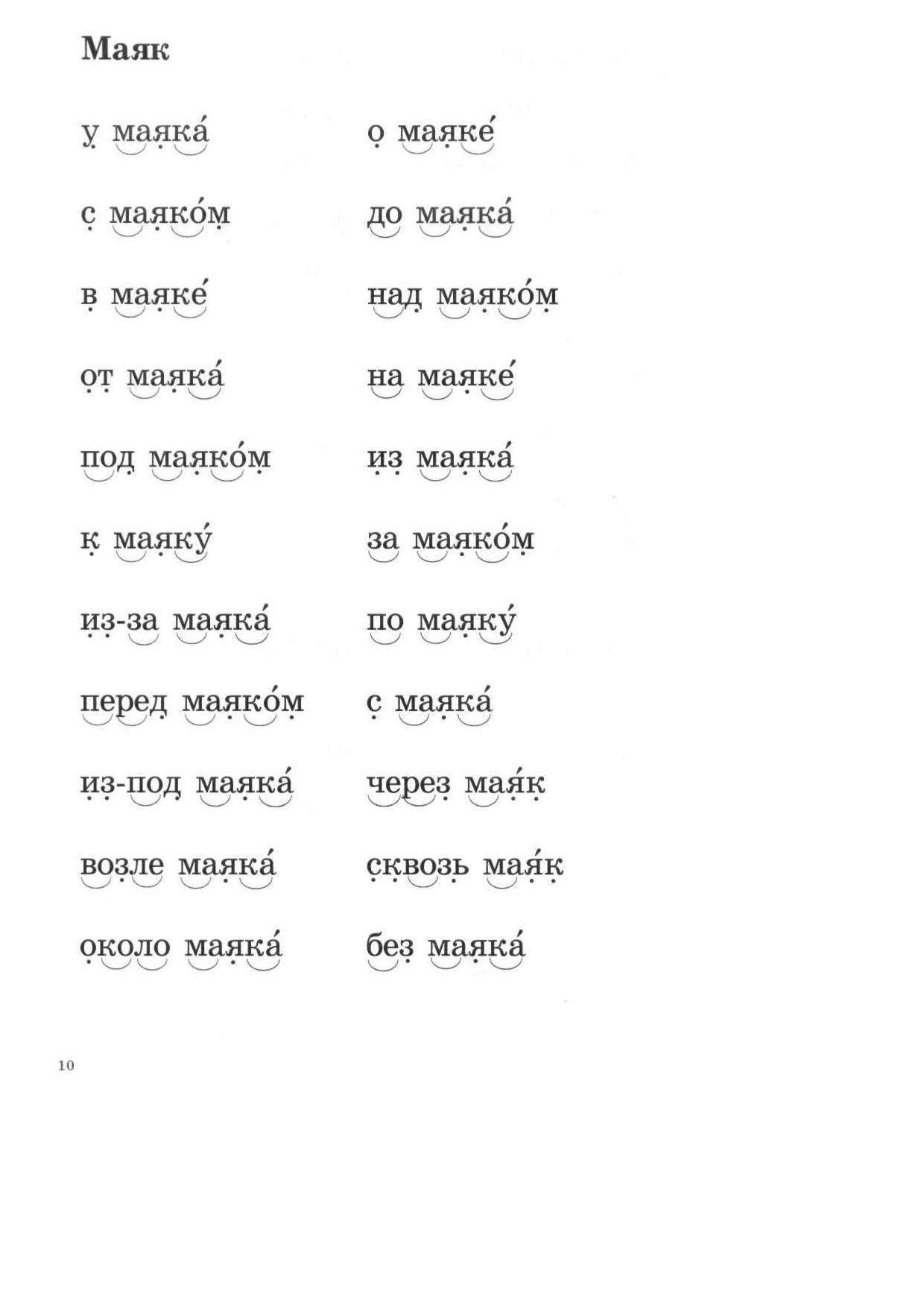 Маяк

у маяка́

с маяко́м

в маяке́

от маяка́

под маяко́м

к маяку́

из-за маяка́

перед маяко́м

из-под маяка́

возле маяка́

около маяка́

о маяке́

до маяка́

над маяко́м

на маяке́

из маяка́

за маяко́м

по маяку́

с маяка́

через мая́к

сквозь мая́к

без маяка́

10